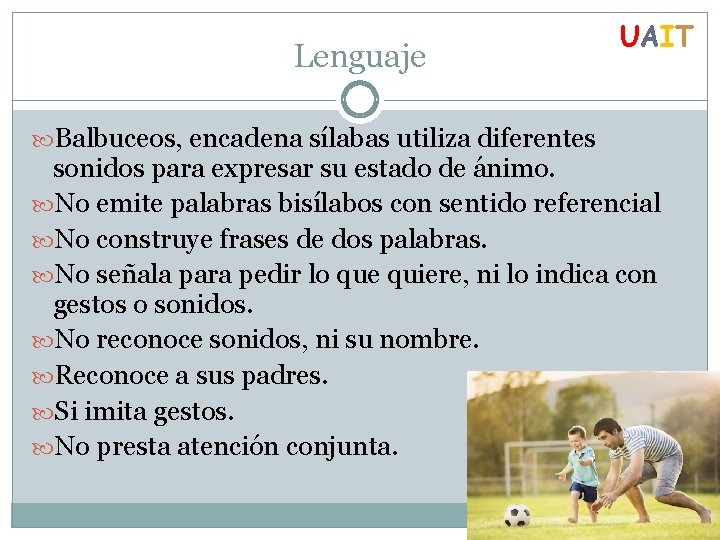 UAIT

Lenguaje

Balbuceos, encadena sílabas utiliza diferentes sonidos para expresar su estado de ánimo.

No emite palabras bisílabos con sentido referencial

No construye frases de dos palabras.

No señala para pedir lo que quiere, ni lo indica con gestos o sonidos.

No reconoce sonidos, ni su nombre.

Reconoce a sus padres.

Si imita gestos.

No presta atención conjunta.